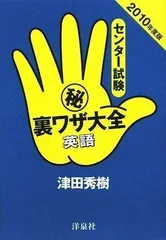 2010年度版

センター試験

秘

裏ワザ大全

英語

津田秀樹

洋泉社